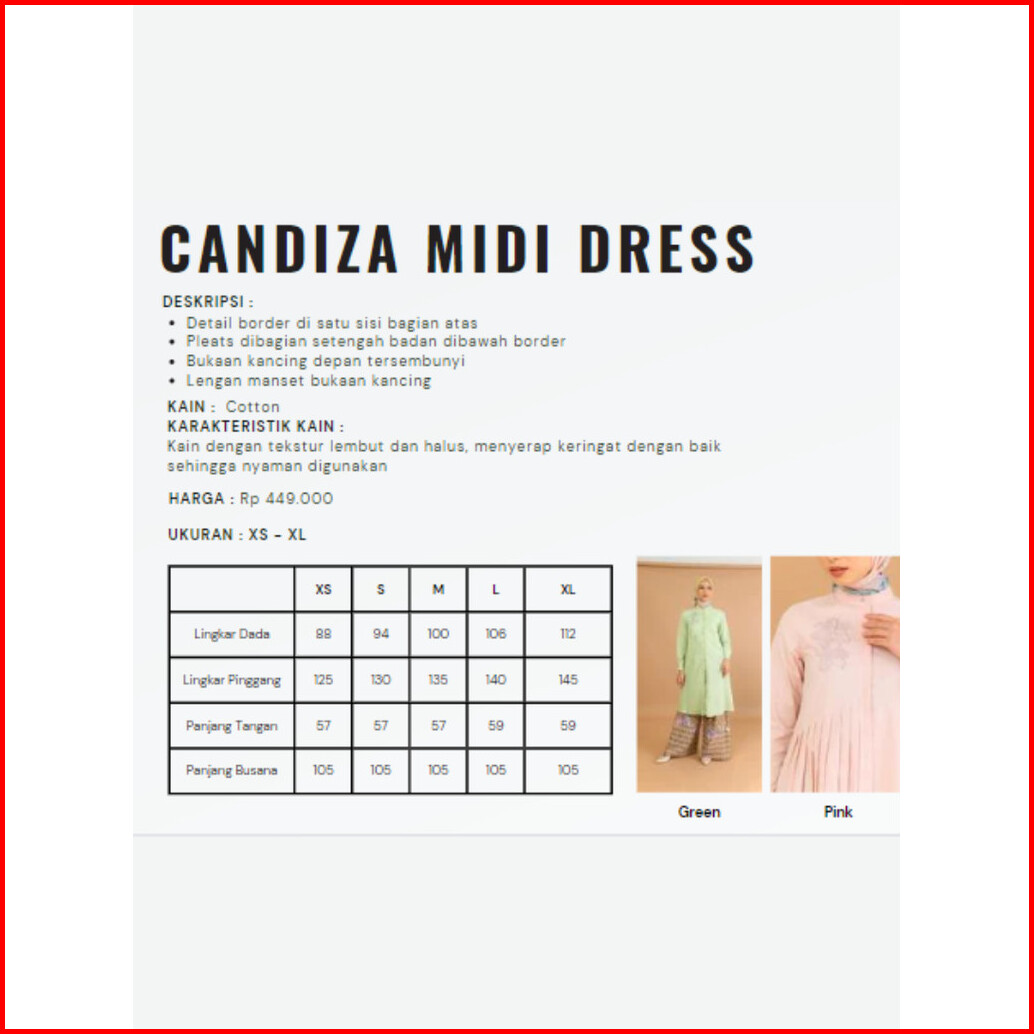 CANDIZA MIDI DRESS

DESKRIPSI :
• Detail border di satu sisi bagian atas
• Pleats dibagian setengah badan dibawah border
• Bukaan kancing depan tersembunyi
• Lengan manset bukaan kancing

KAIN : Cotton
KARAKTERISTIK KAIN :
Kain dengan tekstur lembut dan halus, menyerap keringat dengan baik sehingga nyaman digunakan

HARGA : Rp 449.000

UKURAN : XS - XL

|  | XS | S | M | L | XL |
|---|---|---|---|---|---|
| Lingkar Dada | 88 | 94 | 100 | 106 | 112 |
| Lingkar Pinggang | 125 | 130 | 135 | 140 | 145 |
| Panjang Tangan | 57 | 57 | 57 | 59 | 59 |
| Panjang Busana | 105 | 105 | 105 | 105 | 105 |

Green

Pink